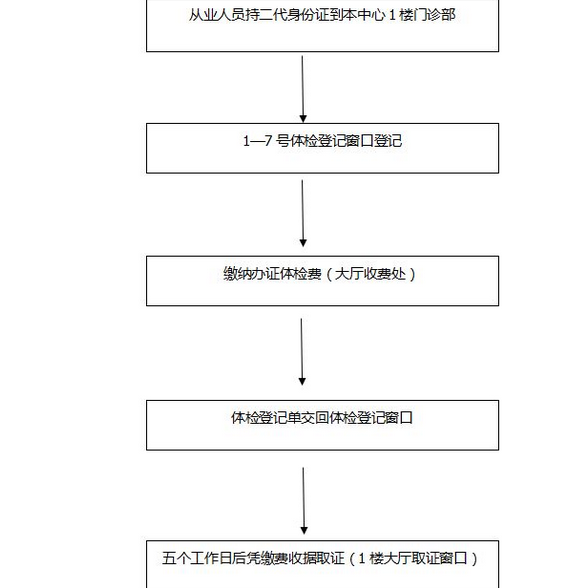 从业人员持二代身份证到本中心 1 楼门诊部

1—7 号体检登记窗口登记

缴纳办证体检费（大厅收费处）

体检登记单交回体检登记窗口

五个工作日后凭缴费收据取证（1 楼大厅取证窗口）